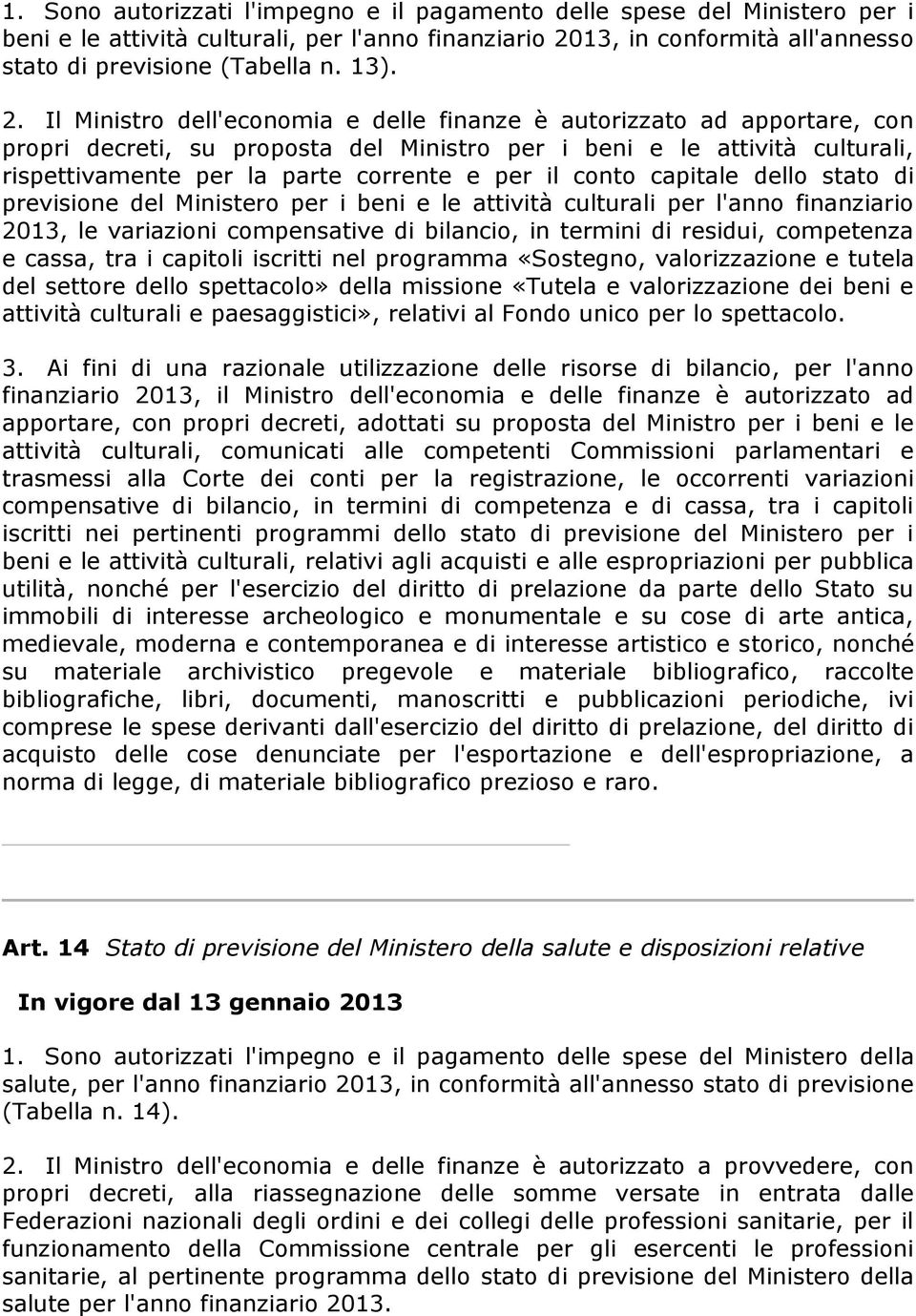 1. Sono autorizzati l'impegno e il pagamento delle spese del Ministero per i beni e le attività culturali, per l'anno finanziario 2013, in conformità all'annesso stato di previsione (Tabella n. 13).

2. Il Ministro dell'economia e delle finanze è autorizzato ad apportare, con propri decreti, su proposta del Ministro per i beni e le attività culturali, rispettivamente per la parte corrente e per il conto capitale dello stato di previsione del Ministero per i beni e le attività culturali per l'anno finanziario 2013, le variazioni compensative di bilancio, in termini di residui, competenza e cassa, tra i capitoli iscritti nel programma «Sostegno, valorizzazione e tutela del settore dello spettacolo» della missione «Tutela e valorizzazione dei beni e attività culturali e paesaggistici», relativi al Fondo unico per lo spettacolo.

3. Ai fini di una razionale utilizzazione delle risorse di bilancio, per l'anno finanziario 2013, il Ministro dell'economia e delle finanze è autorizzato ad apportare, con propri decreti, adottati su proposta del Ministro per i beni e le attività culturali, comunicati alle competenti Commissioni parlamentari e trasmessi alla Corte dei conti per la registrazione, le occorrenti variazioni compensative di bilancio, in termini di competenza e di cassa, tra i capitoli iscritti nei pertinenti programmi dello stato di previsione del Ministero per i beni e le attività culturali, relativi agli acquisti e alle espropriazioni per pubblica utilità, nonché per l'esercizio del diritto di prelazione da parte dello Stato su immobili di interesse archeologico e monumentale e su cose di arte antica, medievale, moderna e contemporanea e di interesse artistico e storico, nonché su materiale archivistico pregevole e materiale bibliografico, raccolte bibliografiche, libri, documenti, manoscritti e pubblicazioni periodiche, ivi comprese le spese derivanti dall'esercizio del diritto di prelazione, del diritto di acquisto delle cose denunciate per l'esportazione e dell'espropriazione, a norma di legge, di materiale bibliografico prezioso e raro.

Art. 14 Stato di previsione del Ministero della salute e disposizioni relative

In vigore dal 13 gennaio 2013

1. Sono autorizzati l'impegno e il pagamento delle spese del Ministero della salute, per l'anno finanziario 2013, in conformità all'annesso stato di previsione (Tabella n. 14).

2. Il Ministro dell'economia e delle finanze è autorizzato a provvedere, con propri decreti, alla riassegnazione delle somme versate in entrata dalle Federazioni nazionali degli ordini e dei collegi delle professioni sanitarie, per il funzionamento della Commissione centrale per gli esercenti le professioni sanitarie, al pertinente programma dello stato di previsione del Ministero della salute per l'anno finanziario 2013.